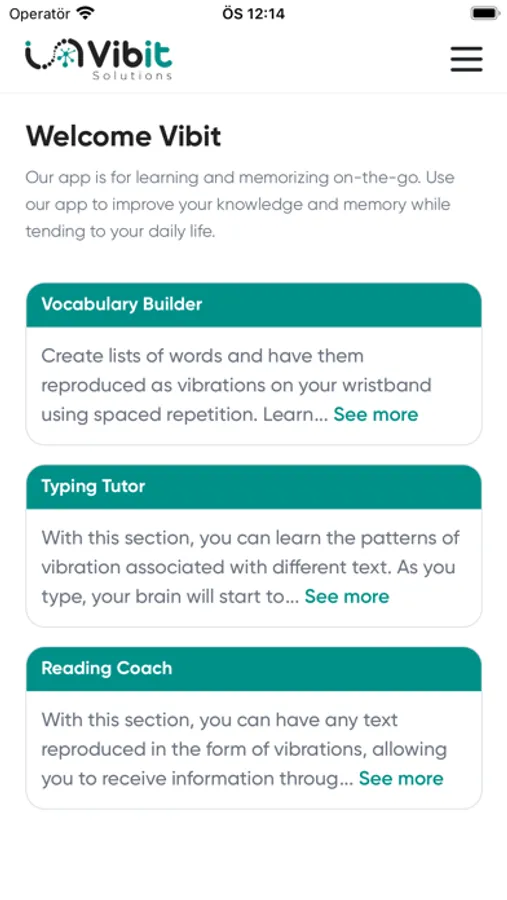 Operatör ÖS 12:14

Vibit Solutions

Welcome Vibit

Our app is for learning and memorizing on-the-go. Use our app to improve your knowledge and memory while tending to your daily life.

Vocabulary Builder

Create lists of words and have them reproduced as vibrations on your wristband using spaced repetition. Learn... See more

Typing Tutor

With this section, you can learn the patterns of vibration associated with different text. As you type, your brain will start to... See more

Reading Coach

With this section, you can have any text reproduced in the form of vibrations, allowing you to receive information throug... See more